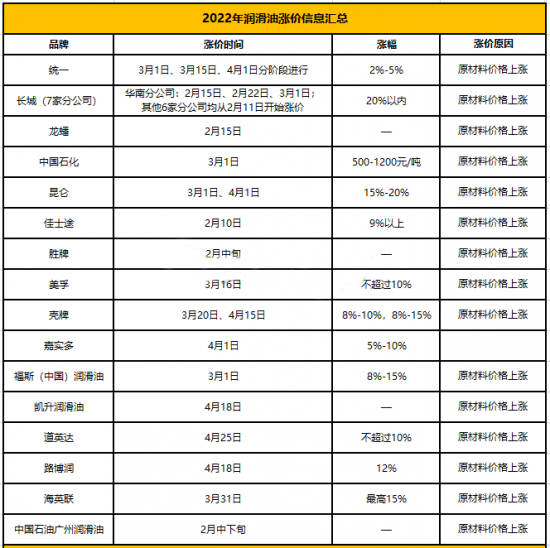 2022年润滑油涨价信息汇总

| 品牌 | 涨价时间 | 涨幅 | 涨价原因 |
|---|---|---|---|
| 统一 | 3月1日、3月15日、4月1日分阶段进行 | 2%-5% | 原材料价格上涨 |
| 长城（7家分公司） | 华南分公司：2月15日、2月22日、3月1日；其他6家分公司均从2月11日开始涨价 | 20%以内 | 原材料价格上涨 |
| 龙蟠 | 2月15日 | — | 原材料价格上涨 |
| 中国石化 | 3月1日 | 500-1200元/吨 | 原材料价格上涨 |
| 昆仑 | 3月1日、4月1日 | 15%-20% | 原材料价格上涨 |
| 佳士途 | 2月10日 | 9%以上 | 原材料价格上涨 |
| 胜牌 | 2月中旬 | — | 原材料价格上涨 |
| 美孚 | 3月16日 | 不超过10% | 原材料价格上涨 |
| 壳牌 | 3月20日、4月15日 | 8%-10%，8%-15% | 原材料价格上涨 |
| 嘉实多 | 4月1日 | 5%-10% | |
| 福斯（中国）润滑油 | 3月1日 | 8%-15% | 原材料价格上涨 |
| 凯升润滑油 | 4月18日 | — | 原材料价格上涨 |
| 道英达 | 4月25日 | 不超过10% | 原材料价格上涨 |
| 路博润 | 4月18日 | 12% | 原材料价格上涨 |
| 海英联 | 3月31日 | 最高15% | 原材料价格上涨 |
| 中国石油广州润滑油 | 2月中下旬 | — | 原材料价格上涨 |